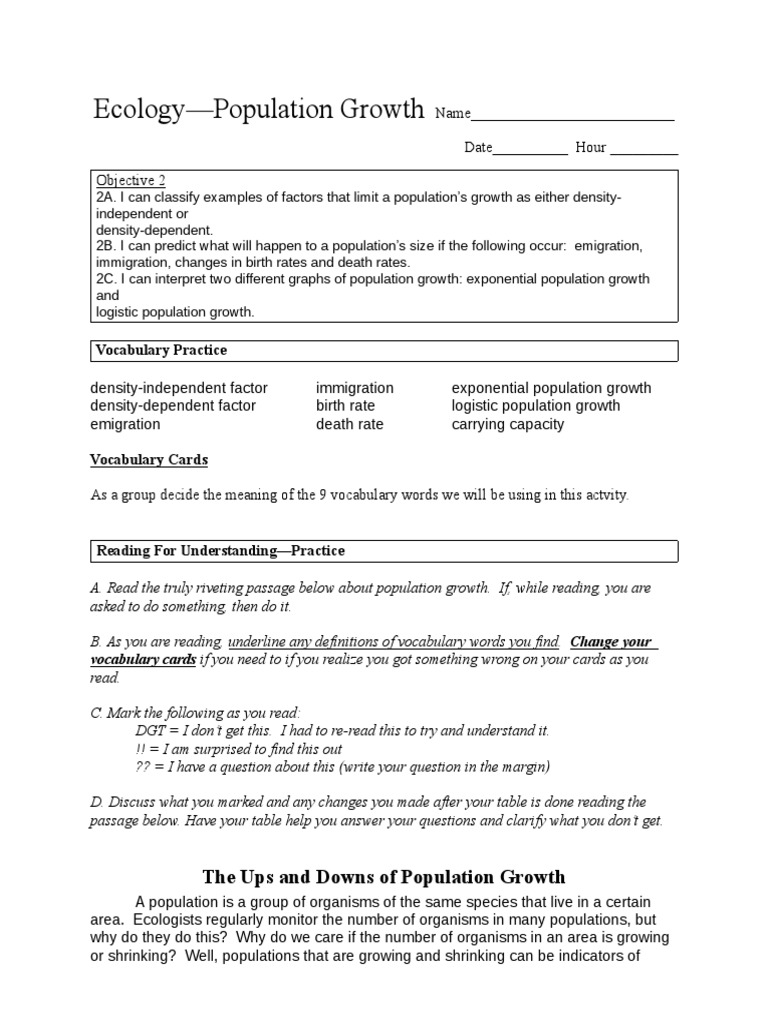 Ecology—Population Growth Name____

Date____ Hour ____

Objective 2
2A. I can classify examples of factors that limit a population's growth as either density-independent or density-dependent.
2B. I can predict what will happen to a population's size if the following occur: emigration, immigration, changes in birth rates and death rates.
2C. I can interpret two different graphs of population growth: exponential population growth and logistic population growth.

Vocabulary Practice

density-independent factor
density-dependent factor
emigration

immigration
birth rate
death rate

exponential population growth
logistic population growth
carrying capacity

Vocabulary Cards

As a group decide the meaning of the 9 vocabulary words we will be using in this actvity.

Reading For Understanding—Practice

A. Read the truly riveting passage below about population growth. If, while reading, you are asked to do something, then do it.

B. As you are reading, underline any definitions of vocabulary words you find. Change your vocabulary cards if you need to if you realize you got something wrong on your cards as you read.

C. Mark the following as you read:
DGT = I don't get this. I had to re-read this to try and understand it.
!! = I am surprised to find this out
?? = I have a question about this (write your question in the margin)

D. Discuss what you marked and any changes you made after your table is done reading the passage below. Have your table help you answer your questions and clarify what you don't get.

The Ups and Downs of Population Growth

A population is a group of organisms of the same species that live in a certain area. Ecologists regularly monitor the number of organisms in many populations, but why do they do this? Why do we care if the number of organisms in an area is growing or shrinking? Well, populations that are growing and shrinking can be indicators of